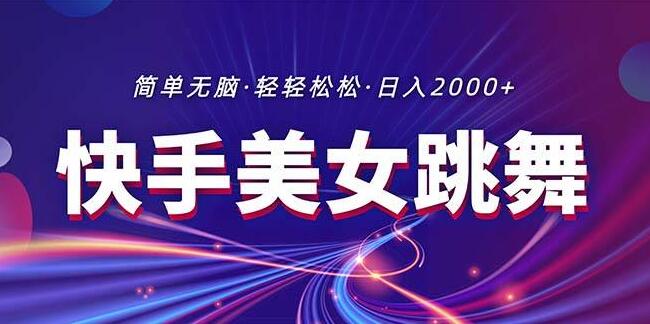 简单无脑·轻轻松松·日入2000+

快手美女跳舞